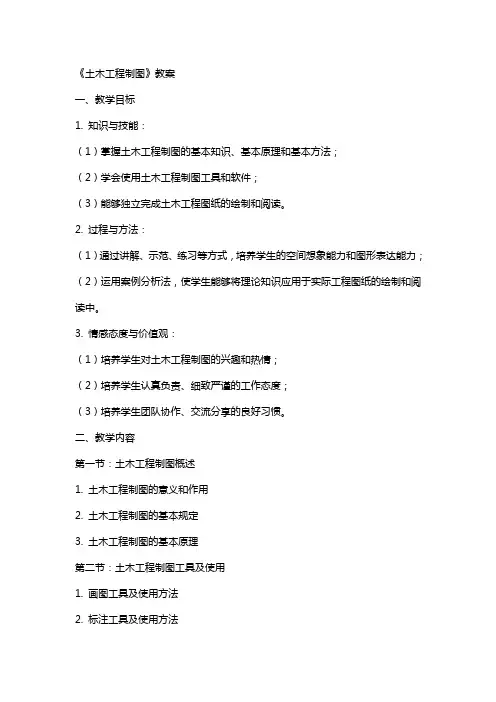 《土木工程制图》教案

一、教学目标

1. 知识与技能：

（1）掌握土木工程制图的基本知识、基本原理和基本方法；

（2）学会使用土木工程制图工具和软件；

（3）能够独立完成土木工程图纸的绘制和阅读。

2. 过程与方法：

（1）通过讲解、示范、练习等方式，培养学生的空间想象能力和图形表达能力；

（2）运用案例分析法，使学生能够将理论知识应用于实际工程图纸的绘制和阅读中。

3. 情感态度与价值观：

（1）培养学生对土木工程制图的兴趣和热情；

（2）培养学生认真负责、细致严谨的工作态度；

（3）培养学生团队协作、交流分享的良好习惯。

二、教学内容

第一节：土木工程制图概述

1. 土木工程制图的意义和作用

2. 土木工程制图的基本规定

3. 土木工程制图的基本原理

第二节：土木工程制图工具及使用

1. 画图工具及使用方法

2. 标注工具及使用方法